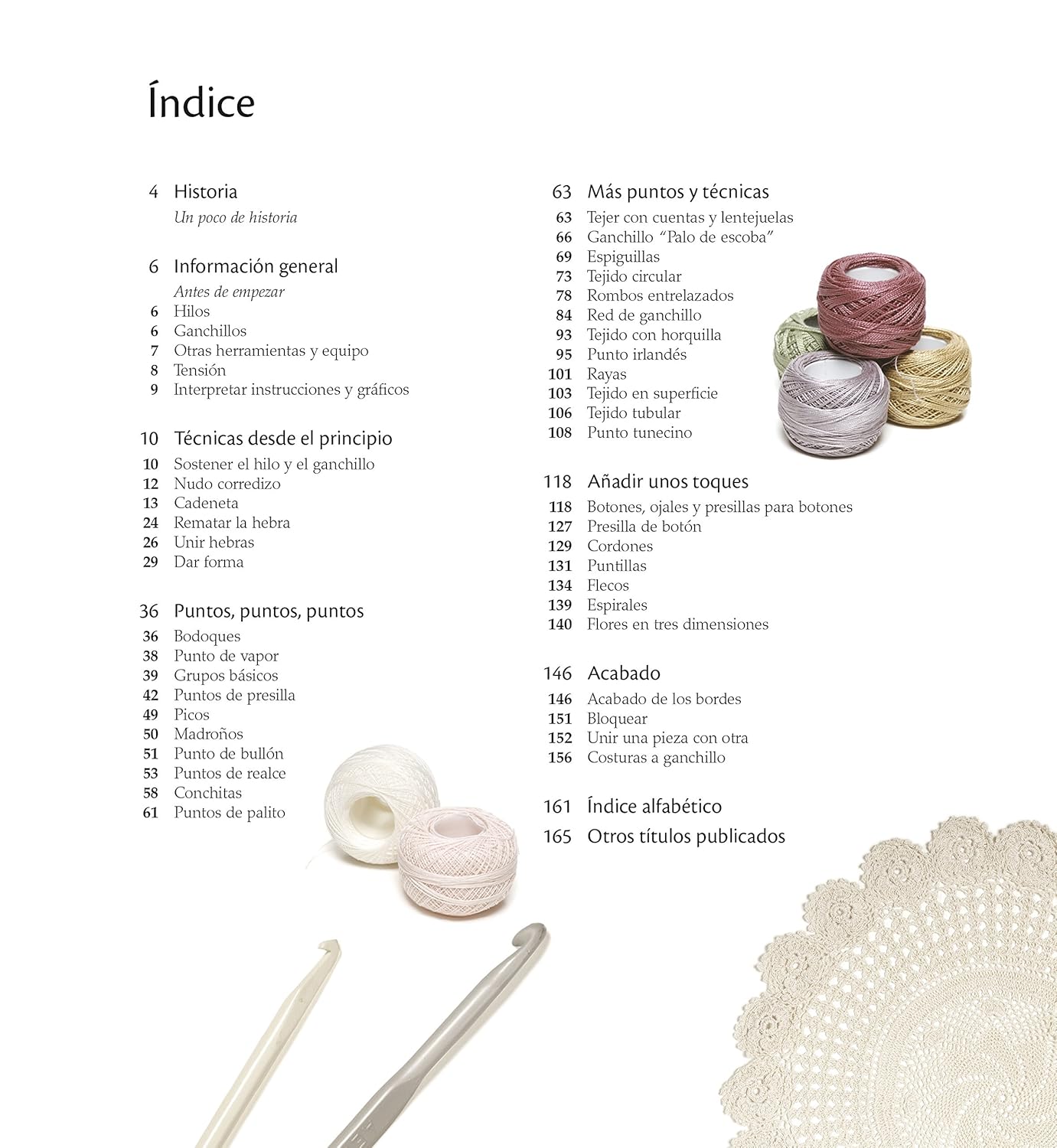 Índice

4 Historia
Un poco de historia

6 Información general
Antes de empezar
6 Hilos
6 Ganchillos
7 Otras herramientas y equipo
8 Tensión
9 Interpretar instrucciones y gráficos

10 Técnicas desde el principio
10 Sostener el hilo y el ganchillo
12 Nudo corredizo
13 Cadeneta
24 Rematar la hebra
26 Unir hebras
29 Dar forma

36 Puntos, puntos, puntos
36 Bodoques
38 Punto de vapor
39 Grupos básicos
42 Puntos de presilla
49 Picos
50 Madroños
51 Punto de bullón
53 Puntos de realce
58 Conchitas
61 Puntos de palito

63 Más puntos y técnicas
63 Tejer con cuentas y lentejuelas
66 Ganchillo "Palo de escoba"
69 Espiguillas
73 Tejido circular
78 Rombos entrelazados
84 Red de ganchillo
93 Tejido con horquilla
95 Punto irlandés
101 Rayas
103 Tejido en superficie
106 Tejido tubular
108 Punto tunecino

118 Añadir unos toques
118 Botones, ojales y presillas para botones
127 Presilla de botón
129 Cordones
131 Puntillas
134 Flecos
139 Espirales
140 Flores en tres dimensiones

146 Acabado
146 Acabado de los bordes
151 Bloquear
152 Unir una pieza con otra
156 Costuras a ganchillo

161 Índice alfabético
165 Otros títulos publicados